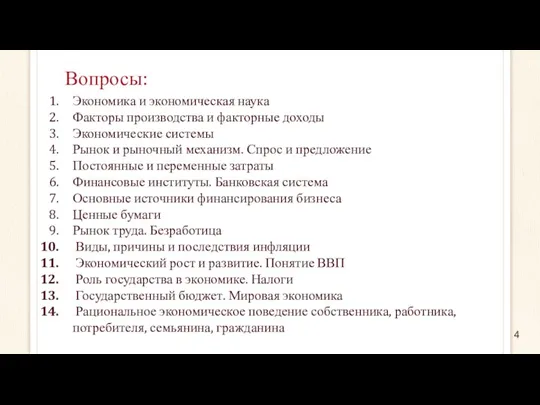 Вопросы:

1. Экономика и экономическая наука
2. Факторы производства и факторные доходы
3. Экономические системы
4. Рынок и рыночный механизм. Спрос и предложение
5. Постоянные и переменные затраты
6. Финансовые институты. Банковская система
7. Основные источники финансирования бизнеса
8. Ценные бумаги
9. Рынок труда. Безработица
10. Виды, причины и последствия инфляции
11. Экономический рост и развитие. Понятие ВВП
12. Роль государства в экономике. Налоги
13. Государственный бюджет. Мировая экономика
14. Рациональное экономическое поведение собственника, работника, потребителя, семьянина, гражданина

4